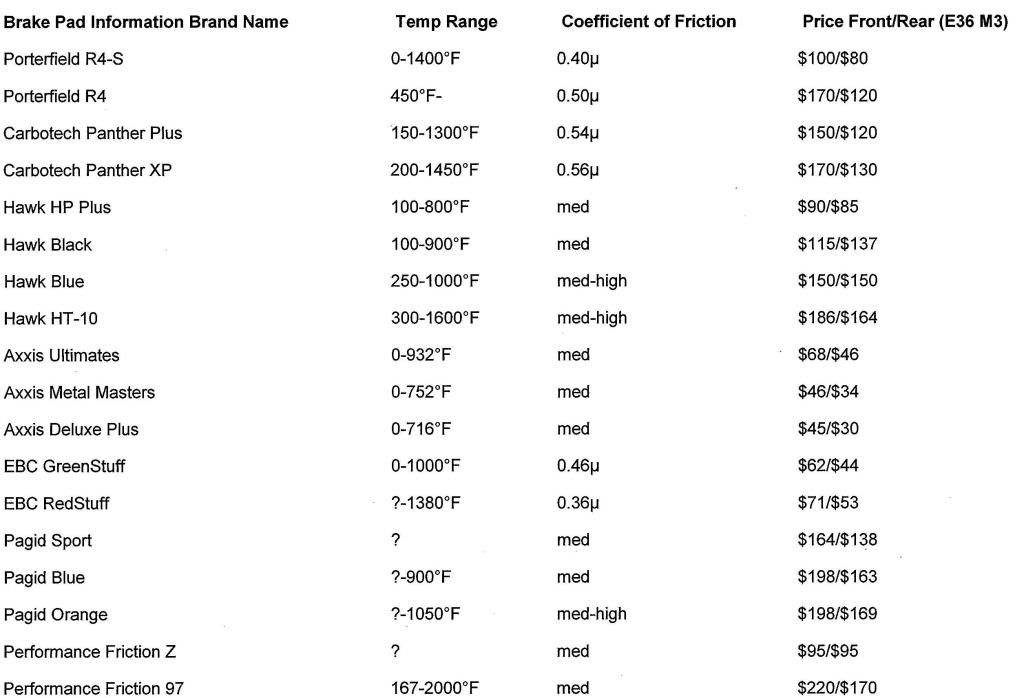 | Brake Pad Information Brand Name | Temp Range | Coefficient of Friction | Price Front/Rear (E36 M3) |
|---|---|---|---|
| Porterfield R4-S | 0-1400°F | 0.40µ | \$100/\$80 |
| Porterfield R4 | 450°F- | 0.50µ | \$170/\$120 |
| Carbotech Panther Plus | 150-1300°F | 0.54µ | \$150/\$120 |
| Carbotech Panther XP | 200-1450°F | 0.56µ | \$170/\$130 |
| Hawk HP Plus | 100-800°F | med | \$90/\$85 |
| Hawk Black | 100-900°F | med | \$115/\$137 |
| Hawk Blue | 250-1000°F | med-high | \$150/\$150 |
| Hawk HT-10 | 300-1600°F | med-high | \$186/\$164 |
| Axxis Ultimates | 0-932°F | med | \$68/\$46 |
| Axxis Metal Masters | 0-752°F | med | \$46/\$34 |
| Axxis Deluxe Plus | 0-716°F | med | \$45/\$30 |
| EBC GreenStuff | 0-1000°F | 0.46µ | \$62/\$44 |
| EBC RedStuff | ?-1380°F | 0.36µ | \$71/\$53 |
| Pagid Sport | ? | med | \$164/\$138 |
| Pagid Blue | ?-900°F | med | \$198/\$163 |
| Pagid Orange | ?-1050°F | med-high | \$198/\$169 |
| Performance Friction Z | ? | med | \$95/\$95 |
| Performance Friction 97 | 167-2000°F | med | \$220/\$170 |